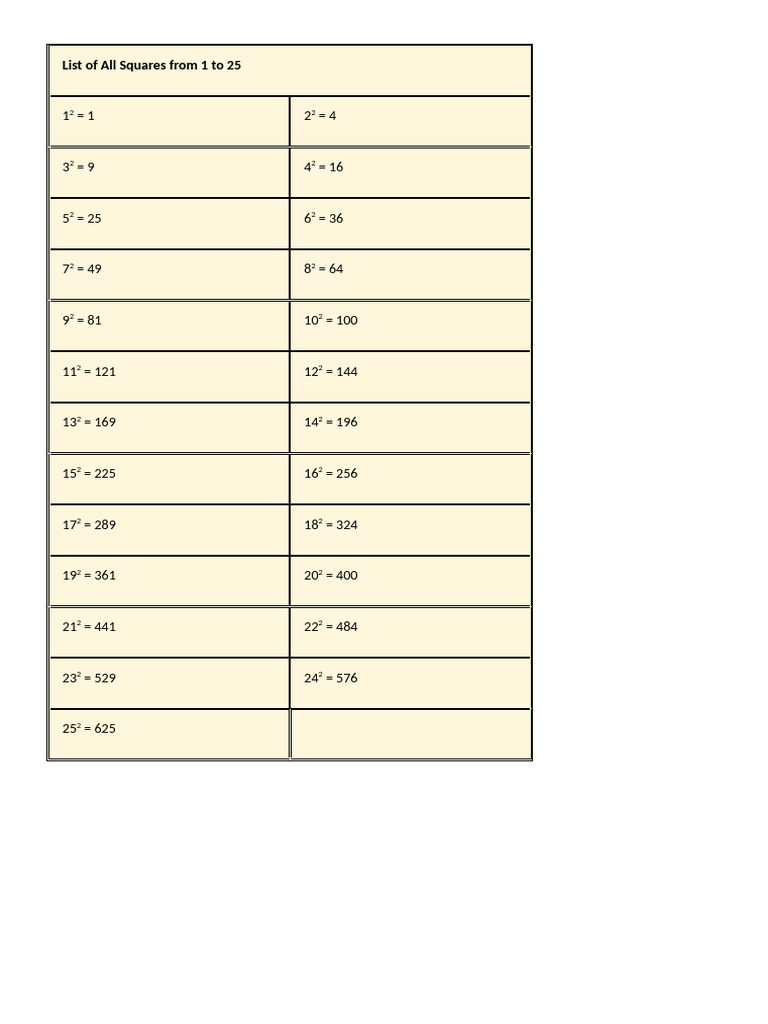 | List of All Squares from 1 to 25 | |
|---|---|
| $1^2 = 1$ | $2^2 = 4$ |
| $3^2 = 9$ | $4^2 = 16$ |
| $5^2 = 25$ | $6^2 = 36$ |
| $7^2 = 49$ | $8^2 = 64$ |
| $9^2 = 81$ | $10^2 = 100$ |
| $11^2 = 121$ | $12^2 = 144$ |
| $13^2 = 169$ | $14^2 = 196$ |
| $15^2 = 225$ | $16^2 = 256$ |
| $17^2 = 289$ | $18^2 = 324$ |
| $19^2 = 361$ | $20^2 = 400$ |
| $21^2 = 441$ | $22^2 = 484$ |
| $23^2 = 529$ | $24^2 = 576$ |
| $25^2 = 625$ | |